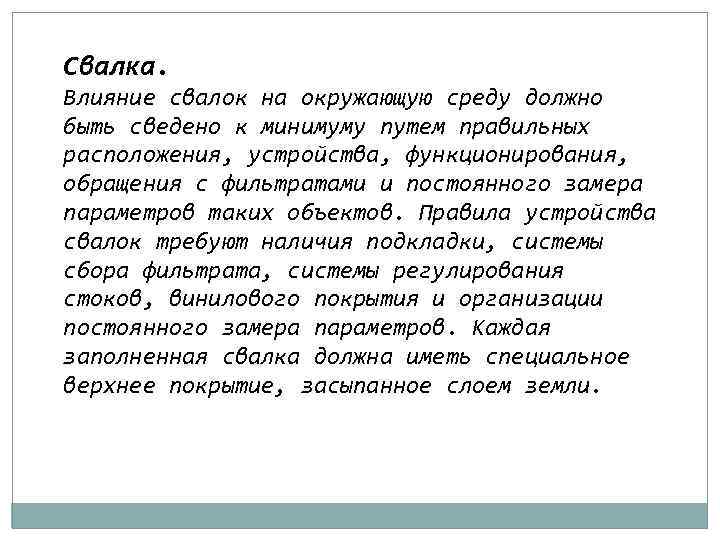 Свалка.

Влияние свалок на окружающую среду должно быть сведено к минимуму путем правильных расположения, устройства, функционирования, обращения с фильтратами и постоянного замера параметров таких объектов. Правила устройства свалок требуют наличия подкладки, системы сбора фильтрата, системы регулирования стоков, винилового покрытия и организации постоянного замера параметров. Каждая заполненная свалка должна иметь специальное верхнее покрытие, засыпанное слоем земли.